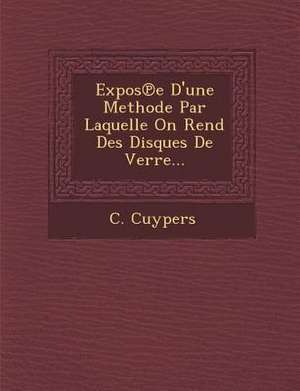 Expos℗e D'une Methode Par Laquelle On Rend Des Disques De Verre...

C. Cuypers